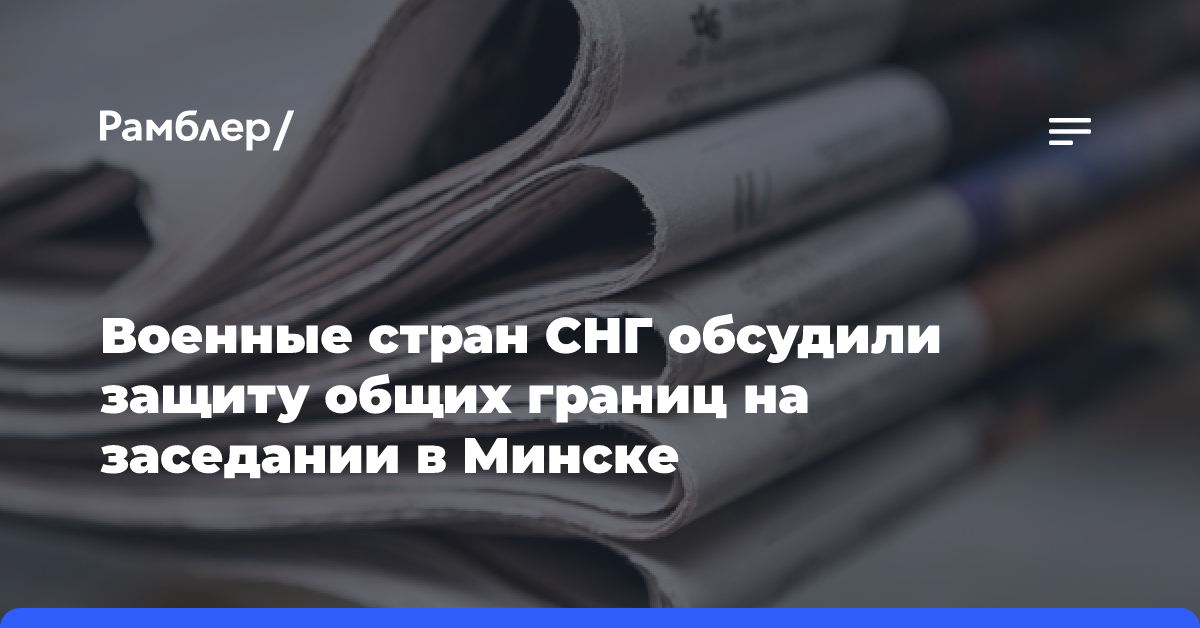 Рамблер/

Военные стран СНГ обсудили защиту общих границ на заседании в Минске